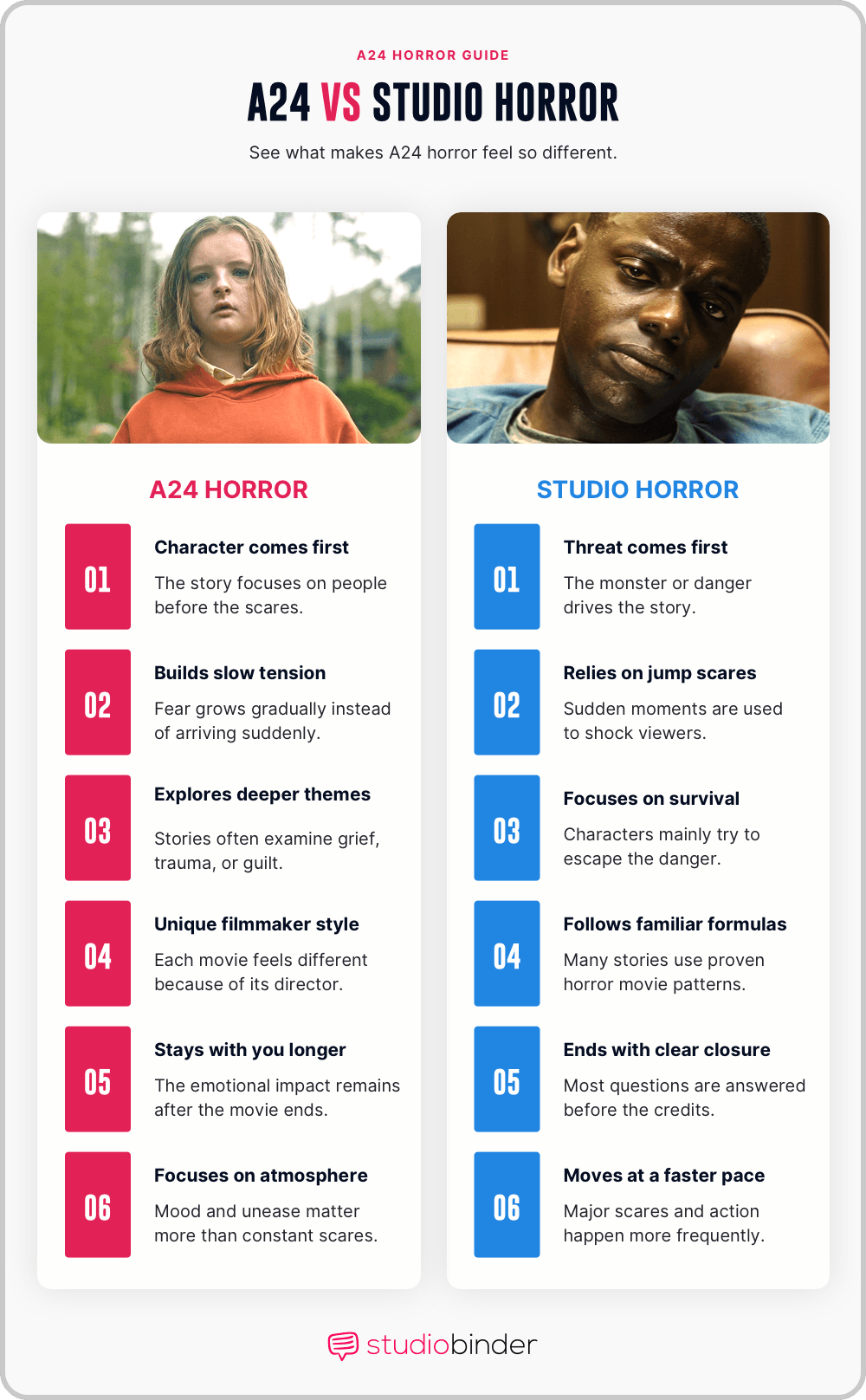 A24 HORROR GUIDE

A24 VS STUDIO HORROR

See what makes A24 horror feel so different.

A24 HORROR

01
Character comes first
The story focuses on people before the scares.

02
Builds slow tension
Fear grows gradually instead of arriving suddenly.

03
Explores deeper themes
Stories often examine grief, trauma, or guilt.

04
Unique filmmaker style
Each movie feels different because of its director.

05
Stays with you longer
The emotional impact remains after the movie ends.

06
Focuses on atmosphere
Mood and unease matter more than constant scares.

STUDIO HORROR

01
Threat comes first
The monster or danger drives the story.

02
Relies on jump scares
Sudden moments are used to shock viewers.

03
Focuses on survival
Characters mainly try to escape the danger.

04
Follows familiar formulas
Many stories use proven horror movie patterns.

05
Ends with clear closure
Most questions are answered before the credits.

06
Moves at a faster pace
Major scares and action happen more frequently.

studiobinder